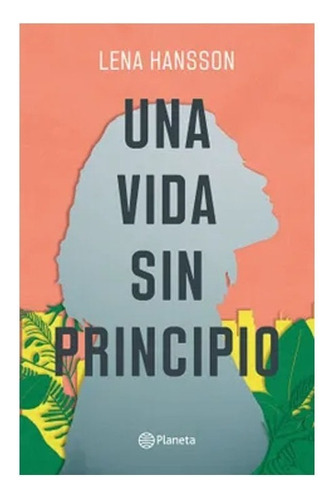 LENA HANSSON

UNA VIDA SIN PRINCIPIO

Planeta